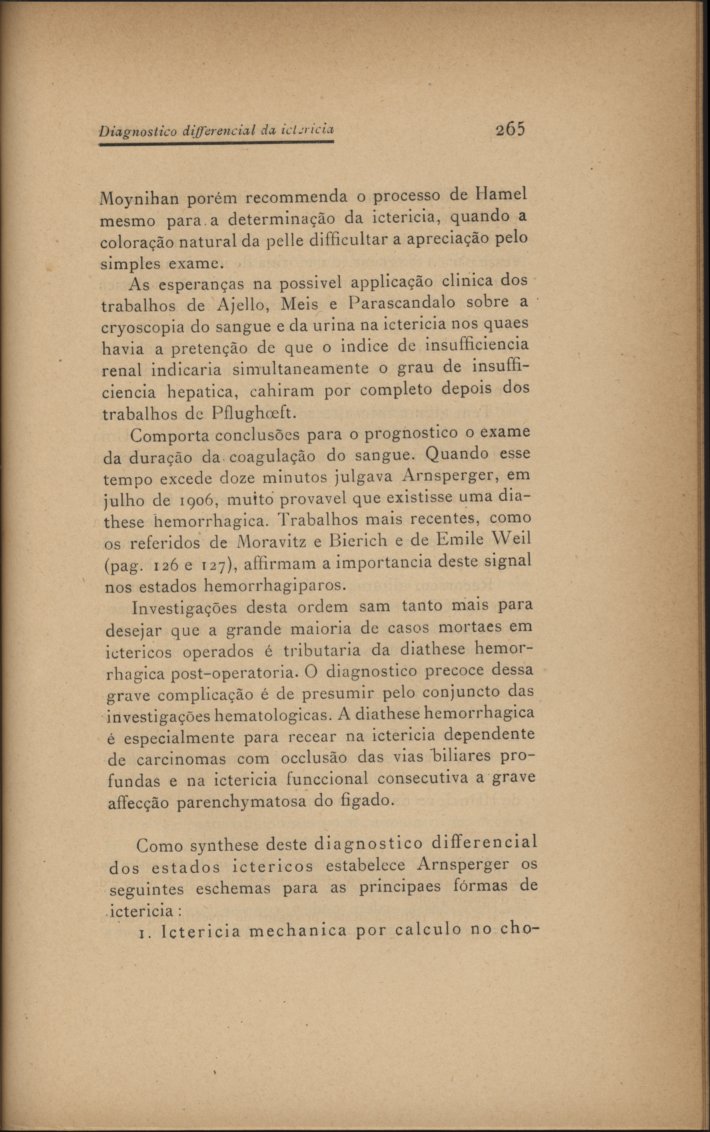 Diagnostico differencial da ictericia 265

Moynihan porém recommenda o processo de Hamel mesmo para a determinação da ictericia, quando a coloração natural da pelle difficultar a apreciação pelo simples exame.

As esperanças na possivel applicação clinica dos trabalhos de Ajello, Meis e Parascandalo sobre a cryoscopia do sangue e da urina na ictericia nos quaes havia a pretenção de que o indice de insufficiencia renal indicaria simultaneamente o grau de insufficiencia hepatica, cahiram por completo depois dos trabalhos de Pflughœft.

Comporta conclusões para o prognostico o exame da duração da coagulação do sangue. Quando esse tempo excede doze minutos julgava Arnsperger, em julho de 1906, muito provavel que existisse uma diathese hemorrhagica. Trabalhos mais recentes, como os referidos de Moravitz e Bierich e de Emile Weil (pag. 126 e 127), affirmam a importancia deste signal nos estados hemorrhagiparos.

Investigações desta ordem sam tanto mais para desejar que a grande maioria de casos mortaes em ictericos operados é tributaria da diathese hemorrhagica post-operatoria. O diagnostico precoce dessa grave complicação é de presumir pelo conjuncto das investigações hematologicas. A diathese hemorrhagica é especialmente para recear na ictericia dependente de carcinomas com occlusão das vias biliares profundas e na ictericia funccional consecutiva a grave affecção parenchymatosa do figado.

Como synthese deste diagnostico differencial dos estados ictericos estabelece Arnsperger os seguintes eschemas para as principaes fórmas de ictericia:

1. Ictericia mechanica por calculo no cho-